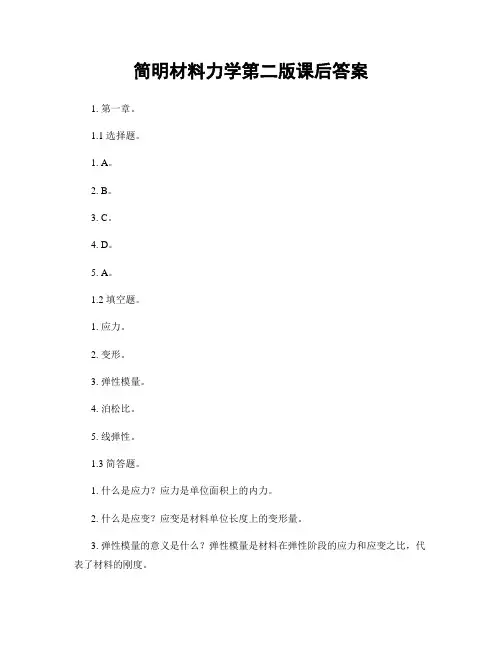 简明材料力学第二版课后答案

1. 第一章。

1.1 选择题。

1. A。

2. B。

3. C。

4. D。

5. A。

1.2 填空题。

1. 应力。

2. 变形。

3. 弹性模量。

4. 泊松比。

5. 线弹性。

1.3 简答题。

1. 什么是应力？应力是单位面积上的内力。

2. 什么是应变？应变是材料单位长度上的变形量。

3. 弹性模量的意义是什么？弹性模量是材料在弹性阶段的应力和应变之比，代表了材料的刚度。